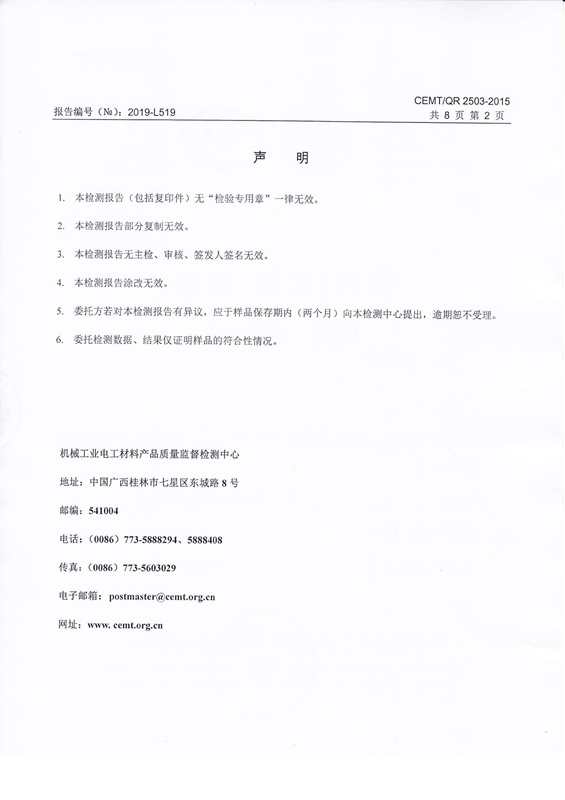 报告编号（№）：2019-L519

CEMT/QR 2503-2015
共 8 页 第 2 页

声　明

1. 本检测报告（包括复印件）无“检验专用章”一律无效。

2. 本检测报告部分复制无效。

3. 本检测报告无主检、审核、签发人签名无效。

4. 本检测报告涂改无效。

5. 委托方若对本检测报告有异议，应于样品保存期内（两个月）向本检测中心提出，逾期恕不受理。

6. 委托检测数据、结果仅证明样品的符合性情况。

机械工业电工材料产品质量监督检测中心

地址：中国广西桂林市七星区东城路 8 号

邮编：541004

电话：（0086）773-5888294、5888408

传真：（0086）773-5603029

电子邮箱：postmaster@cemt.org.cn

网址：www. cemt.org.cn